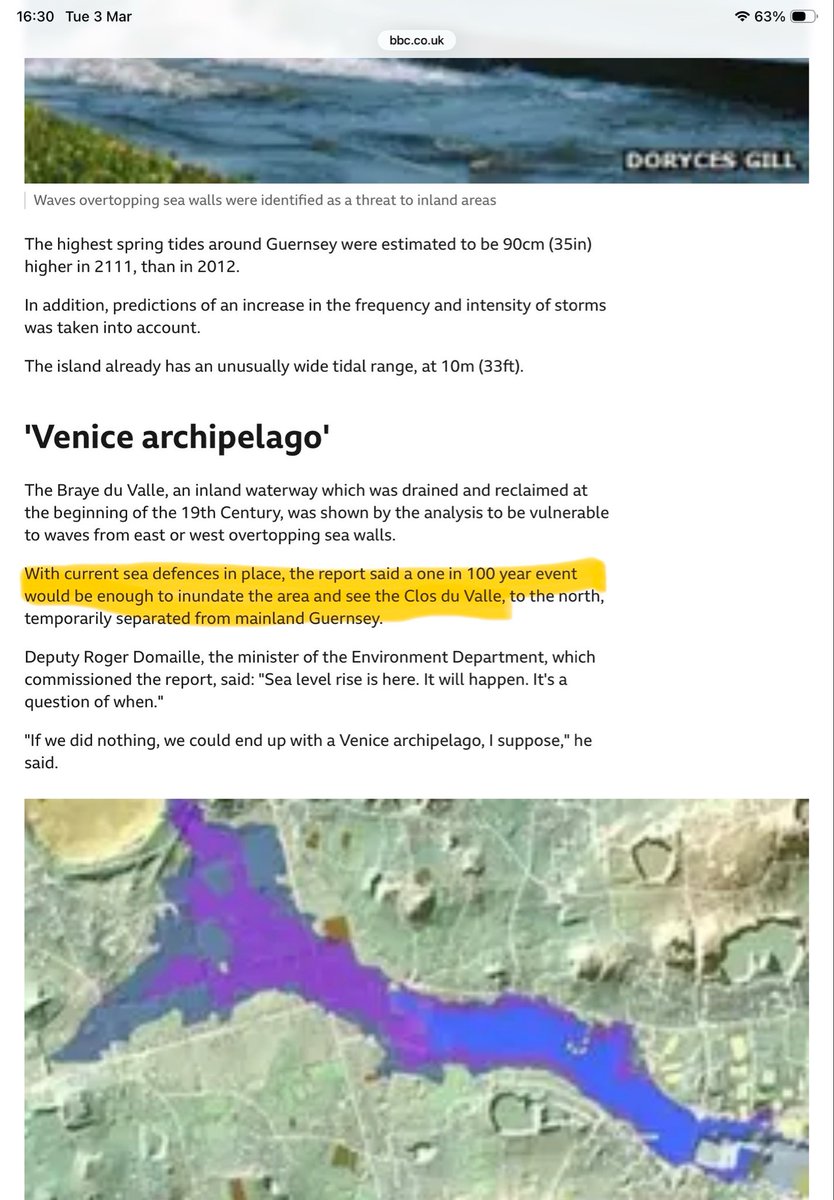 16:30 Tue 3 Mar

63%

bbc.co.uk

DORYCES GILL

Waves overtopping sea walls were identified as a threat to inland areas

The highest spring tides around Guernsey were estimated to be 90cm (35in) higher in 2111, than in 2012.

In addition, predictions of an increase in the frequency and intensity of storms was taken into account.

The island already has an unusually wide tidal range, at 10m (33ft).

'Venice archipelago'

The Braye du Valle, an inland waterway which was drained and reclaimed at the beginning of the 19th Century, was shown by the analysis to be vulnerable to waves from east or west overtopping sea walls.

With current sea defences in place, the report said a one in 100 year event would be enough to inundate the area and see the Clos du Valle, to the north, temporarily separated from mainland Guernsey.

Deputy Roger Domaille, the minister of the Environment Department, which commissioned the report, said: "Sea level rise is here. It will happen. It's a question of when."

"If we did nothing, we could end up with a Venice archipelago, I suppose," he said.